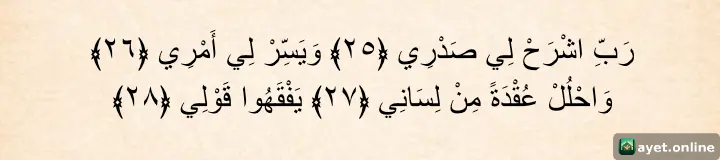 رَبِّ اشْرَحْ لِي صَدْرِي ﴿٢٥﴾ وَيَسِّرْ لِي أَمْرِي ﴿٢٦﴾
وَاحْلُلْ عُقْدَةً مِنْ لِسَانِي ﴿٢٧﴾ يَفْقَهُوا قَوْلِي ﴿٢٨﴾

ayet.online